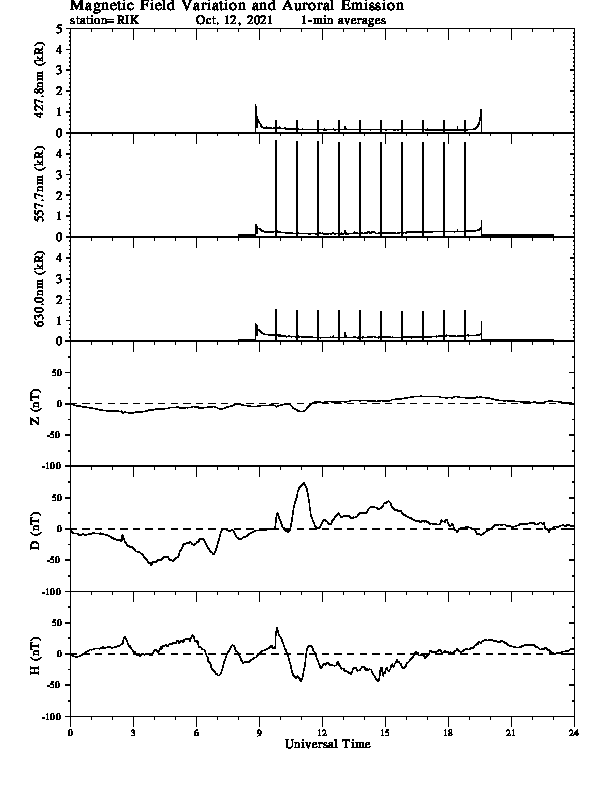 Magnetic Field Variation and Auroral Emission
station= RIK Oct, 12, 2021 1-min averages

427.8nm (kR)
5
4
3
2
1
0

557.7nm (kR)
4
3
2
1
0

630.0nm (kR)
4
3
2
1
0

Z (nT)
50
0
-50
-100

D (nT)
50
0
-50
-100

H (nT)
50
0
-50
-100

0 3 6 9 12 15 18 21 24
Universal Time